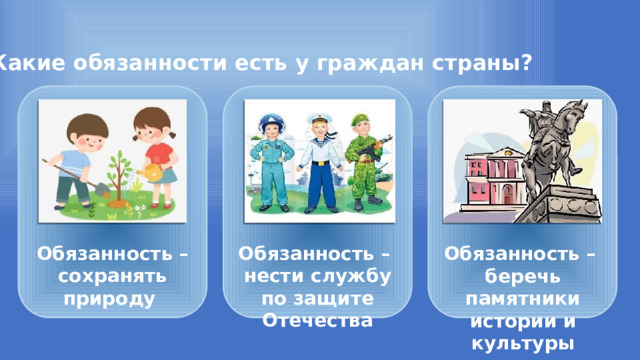 Какие обязанности есть у граждан страны?

Обязанность – сохранять природу

Обязанность – нести службу по защите Отечества

Обязанность – беречь памятники истории и культуры